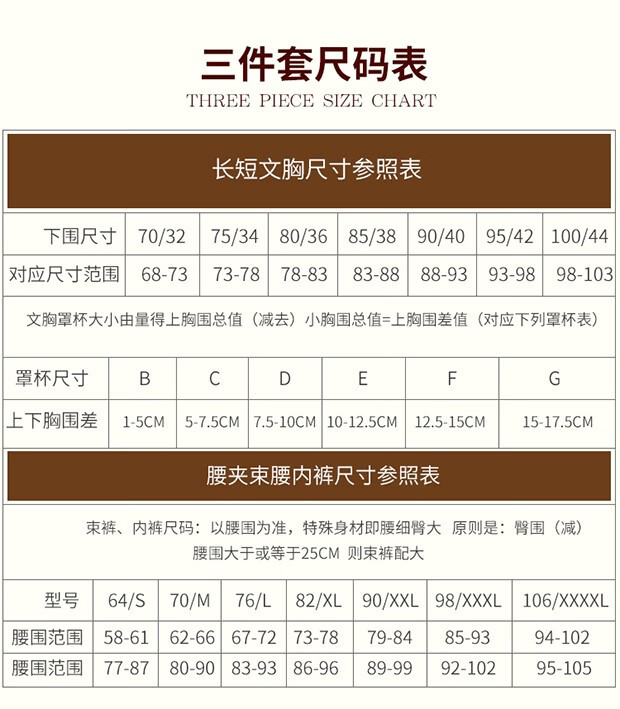 三件套尺码表

THREE PIECE SIZE CHART

长短文胸尺寸参照表

| 下围尺寸 | 70/32 | 75/34 | 80/36 | 85/38 | 90/40 | 95/42 | 100/44 |
|---|---|---|---|---|---|---|---|
| 对应尺寸范围 | 68-73 | 73-78 | 78-83 | 83-88 | 88-93 | 93-98 | 98-103 |

文胸罩杯大小由量得上胸围总值（减去）小胸围总值=上胸围差值（对应下列罩杯表）

| 罩杯尺寸 | B | C | D | E | F | G |
|---|---|---|---|---|---|---|
| 上下胸围差 | 1-5CM | 5-7.5CM | 7.5-10CM | 10-12.5CM | 12.5-15CM | 15-17.5CM |

腰夹束腰内裤尺寸参照表

束裤、内裤尺码：以腰围为准，特殊身材即腰细臀大 原则是：臀围（减）腰围大于或等于25CM 则束裤配大

| 型号 | 64/S | 70/M | 76/L | 82/XL | 90/XXL | 98/XXXL | 106/XXXXL |
|---|---|---|---|---|---|---|---|
| 腰围范围 | 58-61 | 62-66 | 67-72 | 73-78 | 79-84 | 85-93 | 94-102 |
| 腰围范围 | 77-87 | 80-90 | 83-93 | 86-96 | 89-99 | 92-102 | 95-105 |